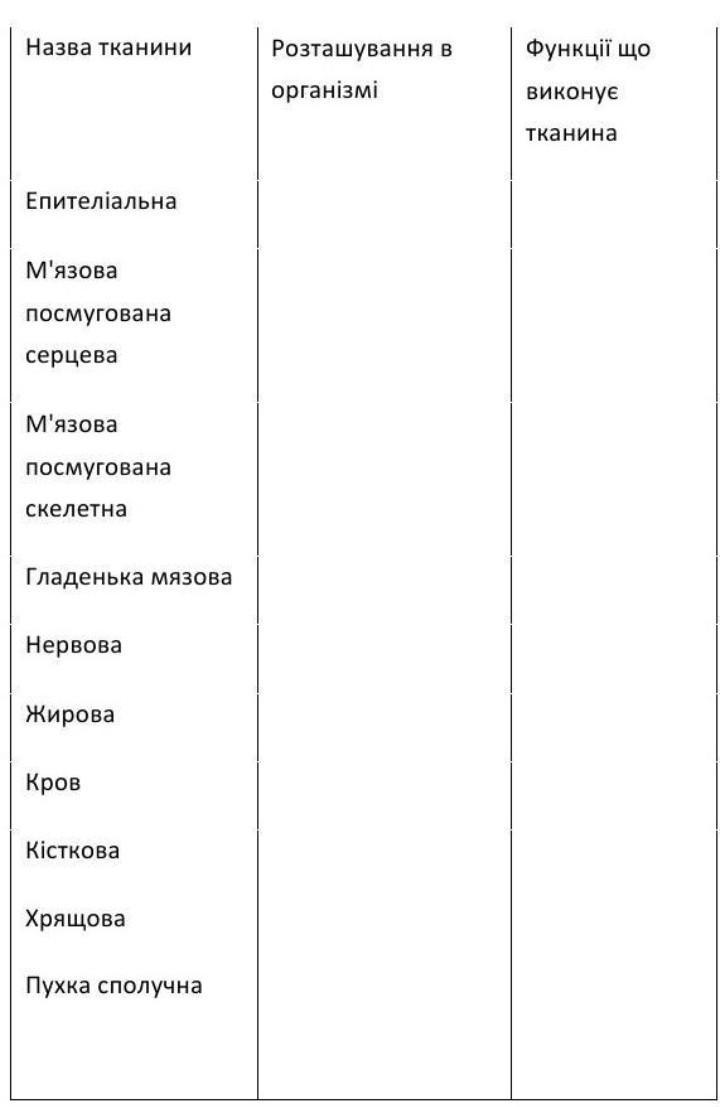 | Назва тканини | Розташування в організмі | Функції що виконує тканина |
|---|---|---|
| Епителіальна | | |
| М'язова посмугована серцева | | |
| М'язова посмугована скелетна | | |
| Гладенька мязова | | |
| Нервова | | |
| Жирова | | |
| Кров | | |
| Кісткова | | |
| Хрящова | | |
| Пухка сполучна | | |